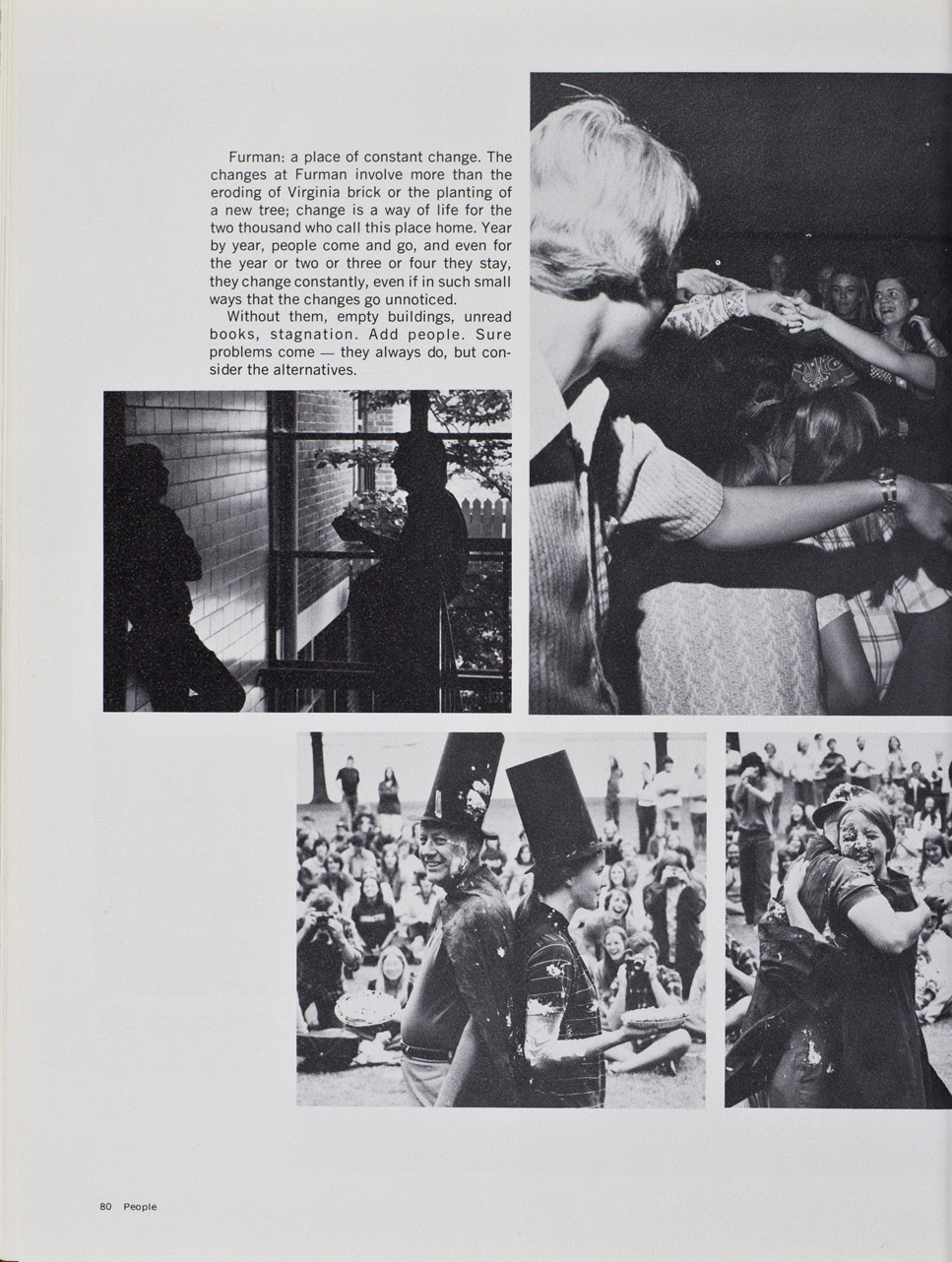 Furman: a place of constant change. The changes at Furman involve more than the eroding of Virginia brick or the planting of a new tree; change is a way of life for the two thousand who call this place home. Year by year, people come and go, and even for the year or two or three or four they stay, they change constantly, even if in such small ways that the changes go unnoticed.

Without them, empty buildings, unread books, stagnation. Add people. Sure problems come — they always do, but consider the alternatives.

80 People